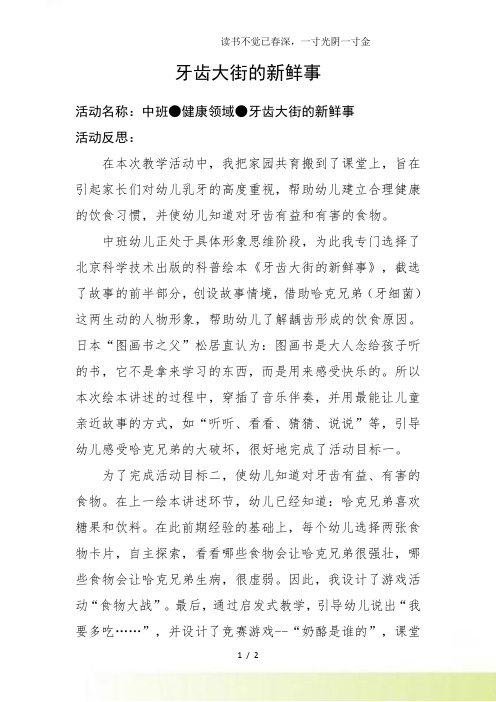 读书不觉已春深，一寸光阴一寸金

牙齿大街的新鲜事

活动名称：中班●健康领域●牙齿大街的新鲜事

活动反思：

在本次教学活动中，我把家园共育搬到了课堂上，旨在引起家长们对幼儿乳牙的高度重视，帮助幼儿建立合理健康的饮食习惯，并使幼儿知道对牙齿有益和有害的食物。

中班幼儿正处于具体形象思维阶段，为此我专门选择了北京科学技术出版的科普绘本《牙齿大街的新鲜事》，截选了故事的前半部分，创设故事情境，借助哈克兄弟（牙细菌）这两生动的人物形象，帮助幼儿了解龋齿形成的饮食原因。日本“图画书之父”松居直认为：图画书是大人念给孩子听的书，它不是拿来学习的东西，而是用来感受快乐的。所以本次绘本讲述的过程中，穿插了音乐伴奏，并用最能让儿童亲近故事的方式，如“听听、看看、猜猜、说说”等，引导幼儿感受哈克兄弟的大破坏，很好地完成了活动目标一。

为了完成活动目标二，使幼儿知道对牙齿有益、有害的食物。在上一绘本讲述环节，幼儿已经知道：哈克兄弟喜欢糖果和饮料。在此前期经验的基础上，每个幼儿选择两张食物卡片，自主探索，看看哪些食物会让哈克兄弟很强壮，哪些食物会让哈克兄弟生病，很虚弱。因此，我设计了游戏活动“食物大战”。最后，通过启发式教学，引导幼儿说出“我要多吃……”，并设计了竞赛游戏--“奶酪是谁的”，课堂

1 / 2